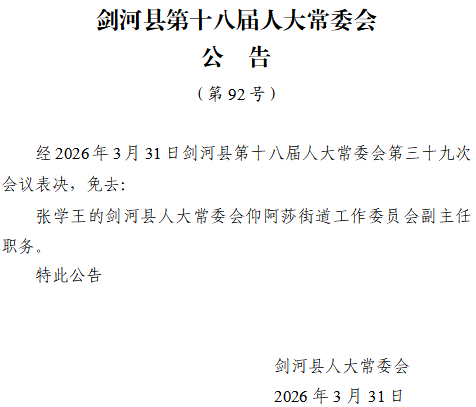 剑河县第十八届人大常委会
公 告
（第92号）

经2026年3月31日剑河县第十八届人大常委会第三十九次会议表决，免去：

张学王的剑河县人大常委会仰阿莎街道工作委员会副主任职务。

特此公告

剑河县人大常委会
2026年3月31日